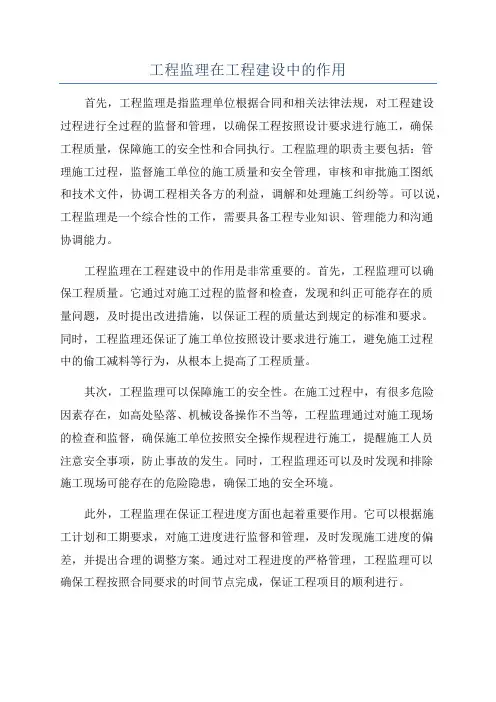 工程监理在工程建设中的作用

首先，工程监理是指监理单位根据合同和相关法律法规，对工程建设过程进行全过程的监督和管理，以确保工程按照设计要求进行施工，确保工程质量，保障施工的安全性和合同执行。工程监理的职责主要包括：管理施工过程，监督施工单位的施工质量和安全管理，审核和审批施工图纸和技术文件，协调工程相关各方的利益，调解和处理施工纠纷等。可以说，工程监理是一个综合性的工作，需要具备工程专业知识、管理能力和沟通协调能力。

工程监理在工程建设中的作用是非常重要的。首先，工程监理可以确保工程质量。它通过对施工过程的监督和检查，发现和纠正可能存在的质量问题，及时提出改进措施，以保证工程的质量达到规定的标准和要求。同时，工程监理还保证了施工单位按照设计要求进行施工，避免施工过程中的偷工减料等行为，从根本上提高了工程质量。

其次，工程监理可以保障施工的安全性。在施工过程中，有很多危险因素存在，如高处坠落、机械设备操作不当等，工程监理通过对施工现场的检查和监督，确保施工单位按照安全操作规程进行施工，提醒施工人员注意安全事项，防止事故的发生。同时，工程监理还可以及时发现和排除施工现场可能存在的危险隐患，确保工地的安全环境。

此外，工程监理在保证工程进度方面也起着重要作用。它可以根据施工计划和工期要求，对施工进度进行监督和管理，及时发现施工进度的偏差，并提出合理的调整方案。通过对工程进度的严格管理，工程监理可以确保工程按照合同要求的时间节点完成，保证工程项目的顺利进行。